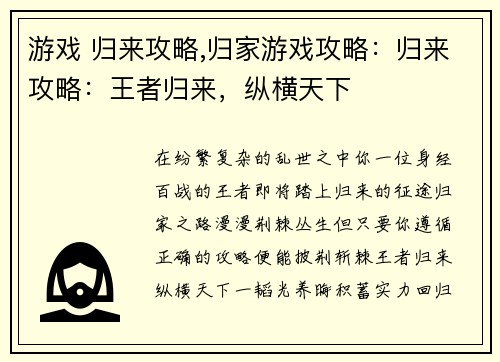 游戏 归来攻略,归家游戏攻略：归来攻略：王者归来，纵横天下

在纷繁复杂的乱世之中你一位身经百战的王者即将踏上归来的征途归家之路漫漫荆棘丛生但只要你遵循正确的攻略便能披荆斩棘王者归来纵横天下一韬光养晦积蓄实力回归